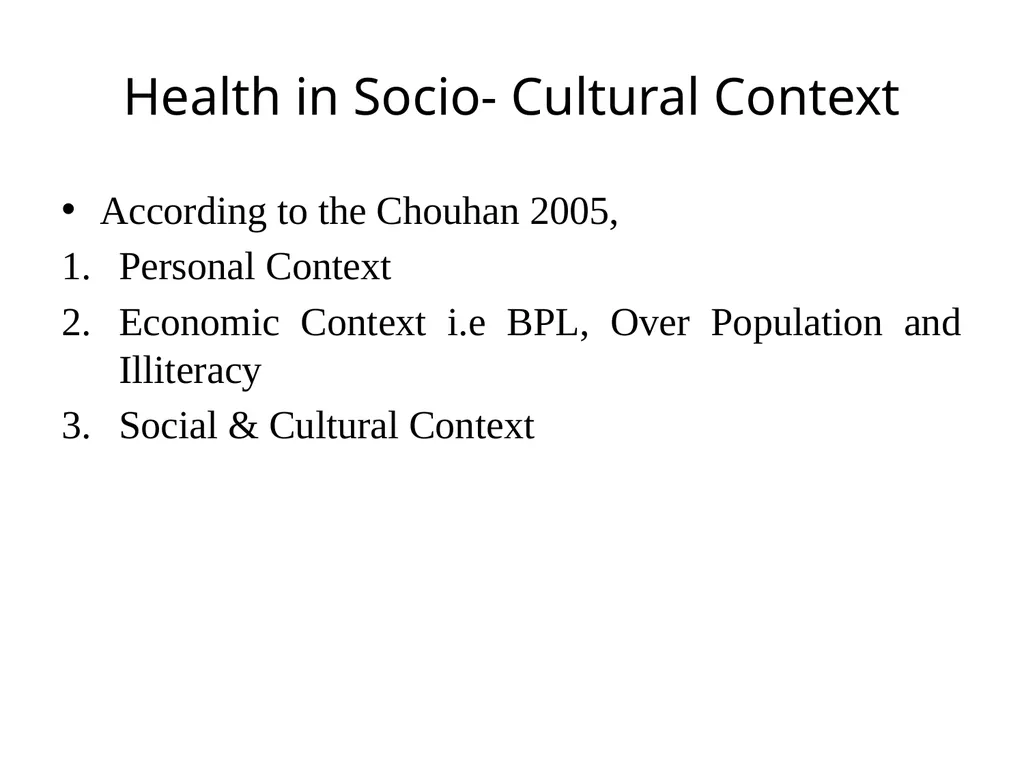 Health in Socio- Cultural Context

• According to the Chouhan 2005,

1. Personal Context
2. Economic Context i.e BPL, Over Population and Illiteracy
3. Social & Cultural Context